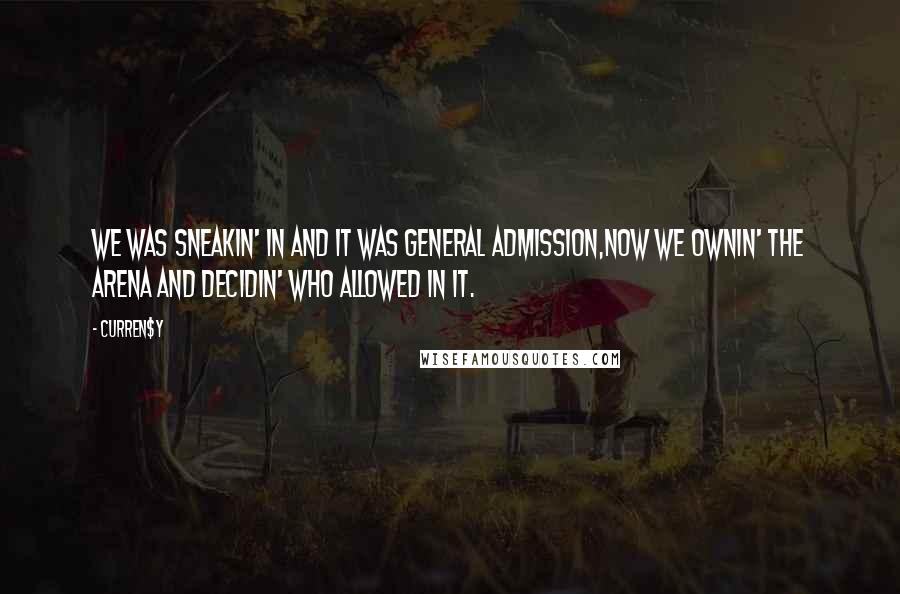 WE WAS SNEAKIN' IN AND IT WAS GENERAL ADMISSION,NOW WE OWNIN' THE ARENA AND DECIDIN' WHO ALLOWED IN IT.

- CURREN$Y

WISEFAMOUSQUOTES.COM